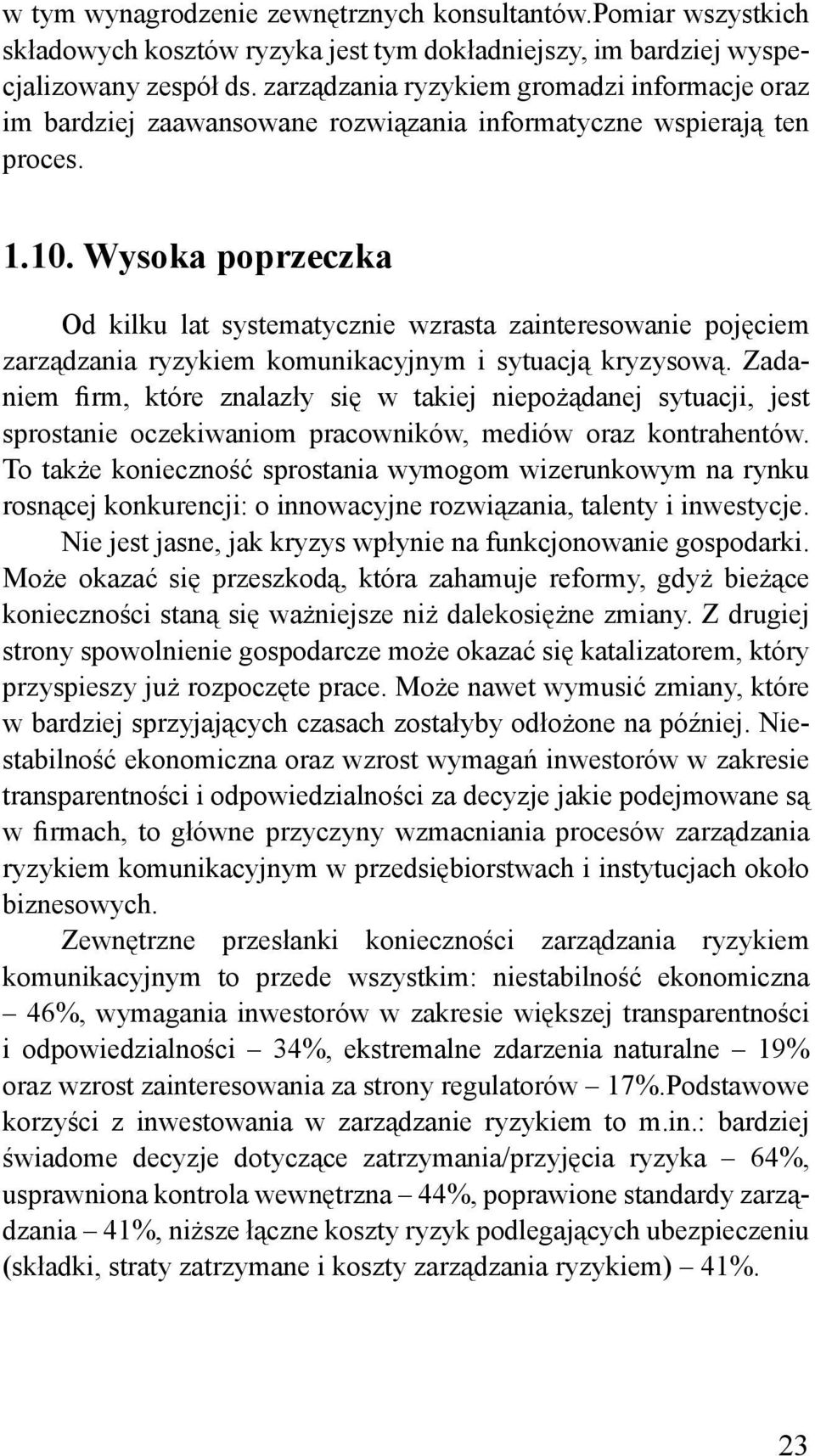 w tym wynagrodzenie zewnętrznych konsultantów.Pomiar wszystkich składowych kosztów ryzyka jest tym dokładniejszy, im bardziej wyspecjalizowany zespół ds. zarządzania ryzykiem gromadzi informacje oraz im bardziej zaawansowane rozwiązania informatyczne wspierają ten proces.

1.10. Wysoka poprzeczka

Od kilku lat systematycznie wzrasta zainteresowanie pojęciem zarządzania ryzykiem komunikacyjnym i sytuacją kryzysową. Zadaniem firm, które znalazły się w takiej niepożądanej sytuacji, jest sprostanie oczekiwaniom pracowników, mediów oraz kontrahentów. To także konieczność sprostania wymogom wizerunkowym na rynku rosnącej konkurencji: o innowacyjne rozwiązania, talenty i inwestycje.

Nie jest jasne, jak kryzys wpłynie na funkcjonowanie gospodarki. Może okazać się przeszkodą, która zahamuje reformy, gdyż bieżące konieczności staną się ważniejsze niż dalekosiężne zmiany. Z drugiej strony spowolnienie gospodarcze może okazać się katalizatorem, który przyspieszy już rozpoczęte prace. Może nawet wymusić zmiany, które w bardziej sprzyjających czasach zostałyby odłożone na później. Niestabilność ekonomiczna oraz wzrost wymagań inwestorów w zakresie transparentności i odpowiedzialności za decyzje jakie podejmowane są w firmach, to główne przyczyny wzmacniania procesów zarządzania ryzykiem komunikacyjnym w przedsiębiorstwach i instytucjach około biznesowych.

Zewnętrzne przesłanki konieczności zarządzania ryzykiem komunikacyjnym to przede wszystkim: niestabilność ekonomiczna – 46%, wymagania inwestorów w zakresie większej transparentności i odpowiedzialności – 34%, ekstremalne zdarzenia naturalne – 19% oraz wzrost zainteresowania za strony regulatorów – 17%.Podstawowe korzyści z inwestowania w zarządzanie ryzykiem to m.in.: bardziej świadome decyzje dotyczące zatrzymania/przyjęcia ryzyka – 64%, usprawniona kontrola wewnętrzna – 44%, poprawione standardy zarządzania – 41%, niższe łączne koszty ryzyk podlegających ubezpieczeniu (składki, straty zatrzymane i koszty zarządzania ryzykiem) – 41%.

23